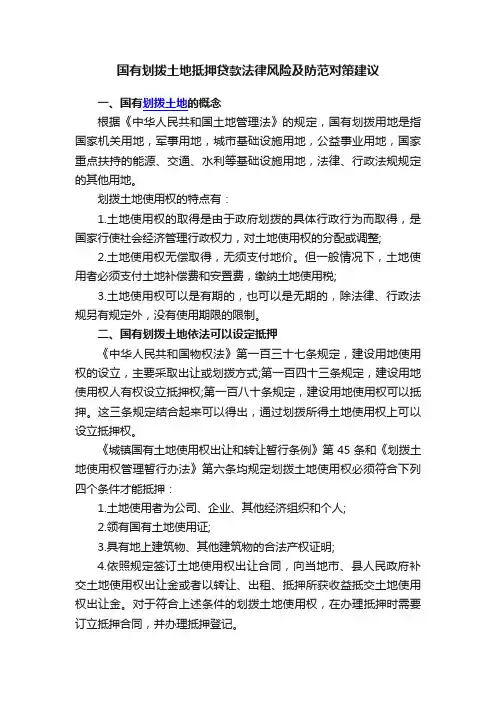 国有划拨土地抵押贷款法律风险及防范对策建议

一、国有划拨土地的概念

根据《中华人民共和国土地管理法》的规定，国有划拨用地是指国家机关用地，军事用地，城市基础设施用地，公益事业用地，国家重点扶持的能源、交通、水利等基础设施用地，法律、行政法规规定的其他用地。

划拨土地使用权的特点有：

1.土地使用权的取得是由于政府划拨的具体行政行为而取得，是国家行使社会经济管理行政权力，对土地使用权的分配或调整;

2.土地使用权无偿取得，无须支付地价。但一般情况下，土地使用者必须支付土地补偿费和安置费，缴纳土地使用税;

3.土地使用权可以是有期的，也可以是无期的，除法律、行政法规另有规定外，没有使用期限的限制。

二、国有划拨土地依法可以设定抵押

《中华人民共和国物权法》第一百三十七条规定，建设用地使用权的设立，主要采取出让或划拨方式;第一百四十三条规定，建设用地使用权人有权设立抵押权;第一百八十条规定，建设用地使用权可以抵押。这三条规定结合起来可以得出，通过划拨所得土地使用权上可以设立抵押权。

《城镇国有土地使用权出让和转让暂行条例》第 45 条和《划拨土地使用权管理暂行办法》第六条均规定划拨土地使用权必须符合下列四个条件才能抵押：

1.土地使用者为公司、企业、其他经济组织和个人;

2.领有国有土地使用证;

3.具有地上建筑物、其他建筑物的合法产权证明;

4.依照规定签订土地使用权出让合同，向当地市、县人民政府补交土地使用权出让金或者以转让、出租、抵押所获收益抵交土地使用权出让金。对于符合上述条件的划拨土地使用权，在办理抵押时需要订立抵押合同，并办理抵押登记。